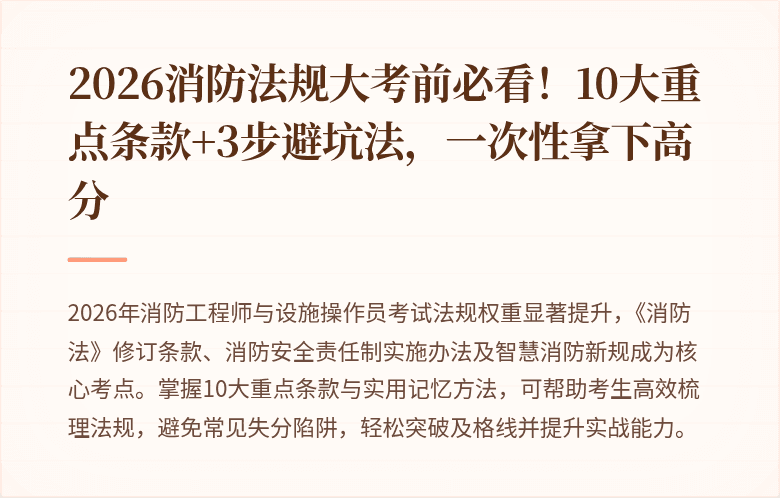 2026消防法规大考前必看！10大重点条款+3步避坑法，一次性拿下高分

2026年消防工程师与设施操作员考试法规权重显著提升，《消防法》修订条款、消防安全责任制实施办法及智慧消防新规成为核心考点。掌握10大重点条款与实用记忆方法，可帮助考生高效梳理法规，避免常见失分陷阱，轻松突破及格线并提升实战能力。